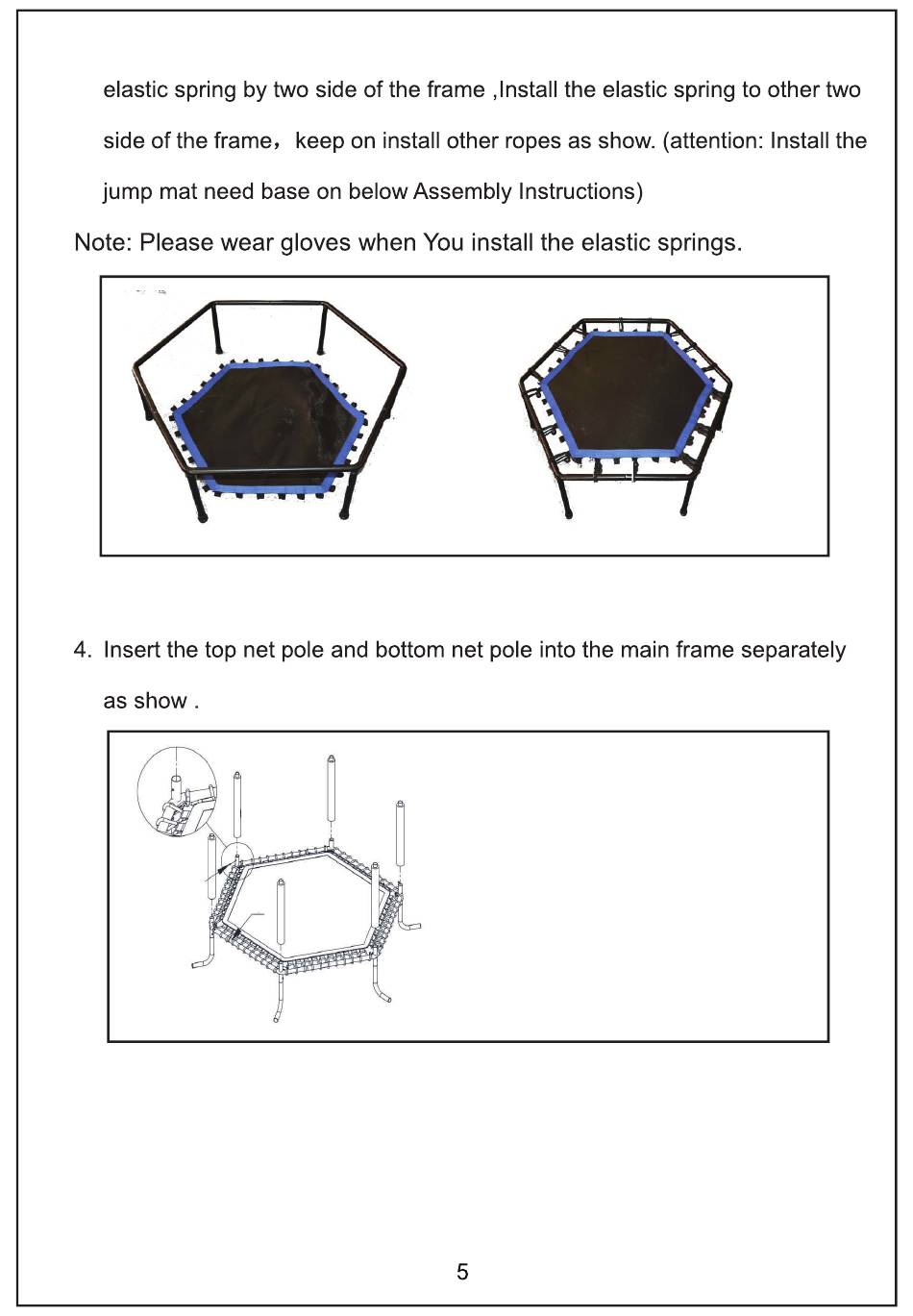 elastic spring by two side of the frame ,Install the elastic spring to other two side of the frame，keep on install other ropes as show. (attention: Install the jump mat need base on below Assembly Instructions)

Note: Please wear gloves when You install the elastic springs.

4. Insert the top net pole and bottom net pole into the main frame separately as show .

5